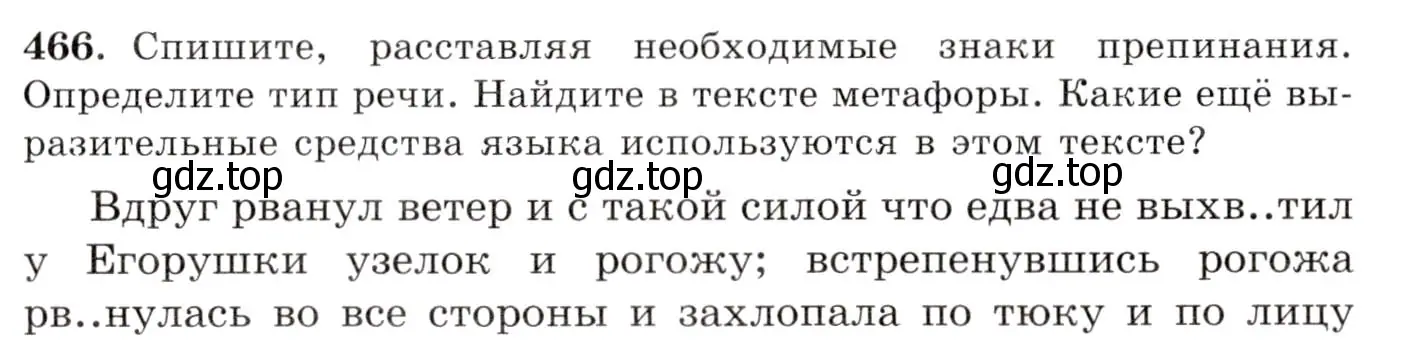 466. Спишите, расставляя необходимые знаки препинания. Определите тип речи. Найдите в тексте метафоры. Какие ещё выразительные средства языка используются в этом тексте?

gdz.top gdz.top gdz.top

Вдруг рванул ветер и с такой силой что едва не выхв..тил у Егорушки узелок и рогожу; встрепенувшись рогожа рв..нулась во все стороны и захлопала по тюку и по лицу